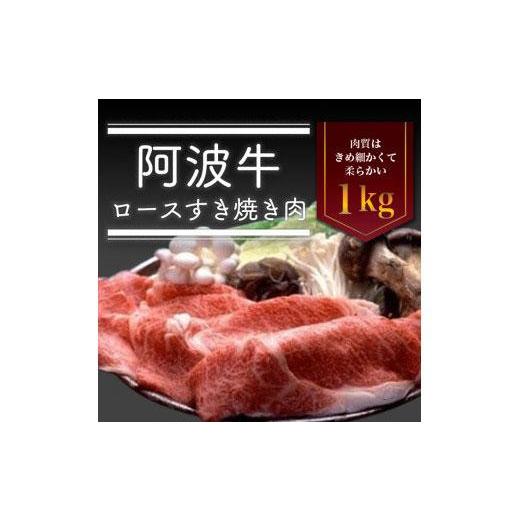 阿波牛
ロースすき焼き肉

肉質は
きめ細かくて
柔らかい
1kg